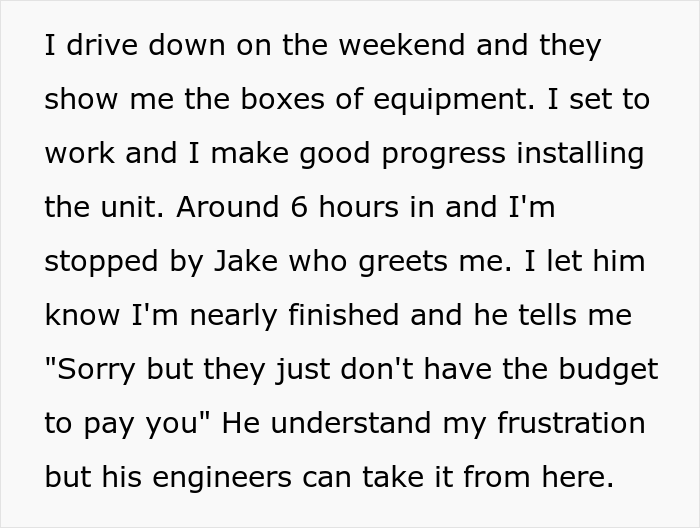 I drive down on the weekend and they show me the boxes of equipment. I set to work and I make good progress installing the unit. Around 6 hours in and I'm stopped by Jake who greets me. I let him know I'm nearly finished and he tells me "Sorry but they just don't have the budget to pay you" He understand my frustration but his engineers can take it from here.